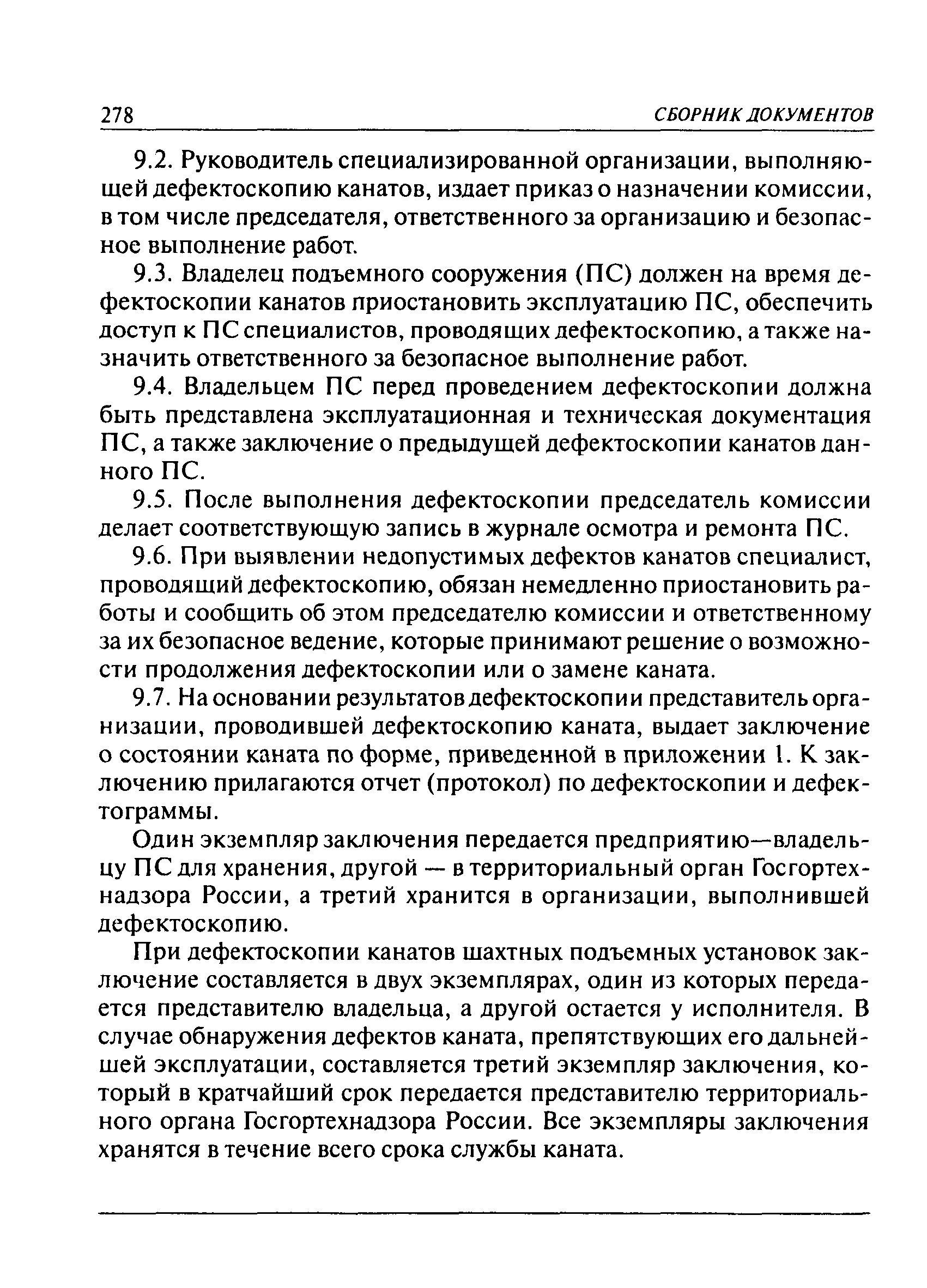 278 СБОРНИК ДОКУМЕНТОВ

9.2. Руководитель специализированной организации, выполняющей дефектоскопию канатов, издает приказ о назначении комиссии, в том числе председателя, ответственного за организацию и безопасное выполнение работ.

9.3. Владелец подъемного сооружения (ПС) должен на время дефектоскопии канатов приостановить эксплуатацию ПС, обеспечить доступ к ПС специалистов, проводящих дефектоскопию, а также назначить ответственного за безопасное выполнение работ.

9.4. Владельцем ПС перед проведением дефектоскопии должна быть представлена эксплуатационная и техническая документация ПС, а также заключение о предыдущей дефектоскопии канатов данного ПС.

9.5. После выполнения дефектоскопии председатель комиссии делает соответствующую запись в журнале осмотра и ремонта ПС.

9.6. При выявлении недопустимых дефектов канатов специалист, проводящий дефектоскопию, обязан немедленно приостановить работы и сообщить об этом председателю комиссии и ответственному за их безопасное ведение, которые принимают решение о возможности продолжения дефектоскопии или о замене каната.

9.7. На основании результатов дефектоскопии представитель организации, проводившей дефектоскопию каната, выдает заключение о состоянии каната по форме, приведенной в приложении 1. К заключению прилагаются отчет (протокол) по дефектоскопии и дефектограммы.

Один экземпляр заключения передается предприятию—владельцу ПС для хранения, другой — в территориальный орган Госгортехнадзора России, а третий хранится в организации, выполнившей дефектоскопию.

При дефектоскопии канатов шахтных подъемных установок заключение составляется в двух экземплярах, один из которых передается представителю владельца, а другой остается у исполнителя. В случае обнаружения дефектов каната, препятствующих его дальнейшей эксплуатации, составляется третий экземпляр заключения, который в кратчайший срок передается представителю территориального органа Госгортехнадзора России. Все экземпляры заключения хранятся в течение всего срока службы каната.